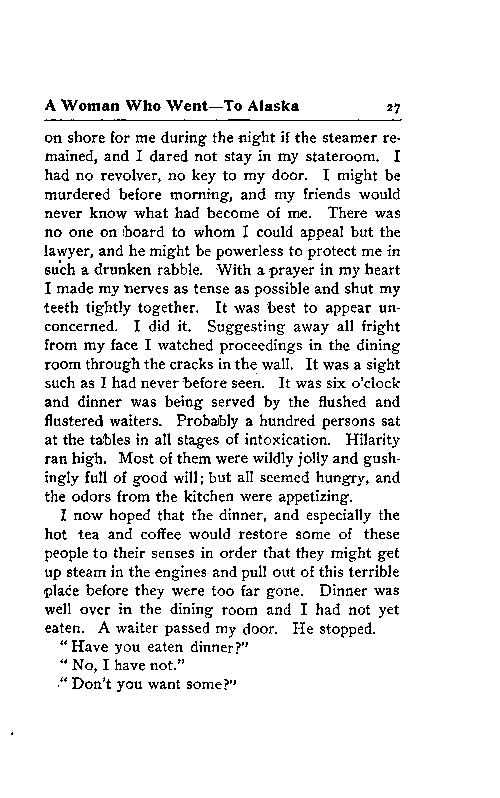 A Woman Who Went—To Alaska 27

on shore for me during the night if the steamer remained, and I dared not stay in my stateroom. I had no revolver, no key to my door. I might be murdered before morning, and my friends would never know what had become of me. There was no one on board to whom I could appeal but the lawyer, and he might be powerless to protect me in such a drunken rabble. With a prayer in my heart I made my nerves as tense as possible and shut my teeth tightly together. It was best to appear unconcerned. I did it. Suggesting away all fright from my face I watched proceedings in the dining room through the cracks in the wall. It was a sight such as I had never before seen. It was six o'clock and dinner was being served by the flushed and flustered waiters. Probably a hundred persons sat at the tables in all stages of intoxication. Hilarity ran high. Most of them were wildly jolly and gushingly full of good will; but all seemed hungry, and the odors from the kitchen were appetizing.

I now hoped that the dinner, and especially the hot tea and coffee would restore some of these people to their senses in order that they might get up steam in the engines and pull out of this terrible place before they were too far gone. Dinner was well over in the dining room and I had not yet eaten. A waiter passed my door. He stopped.

"Have you eaten dinner?"

"No, I have not."

"Don't you want some?"